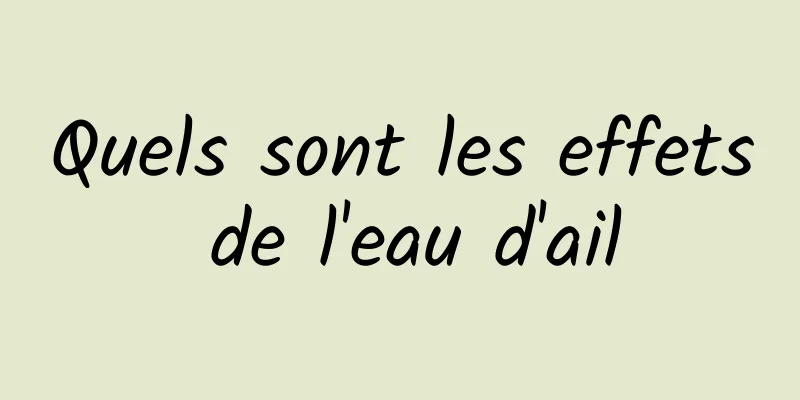 Quels sont les effets de l'eau d'ail